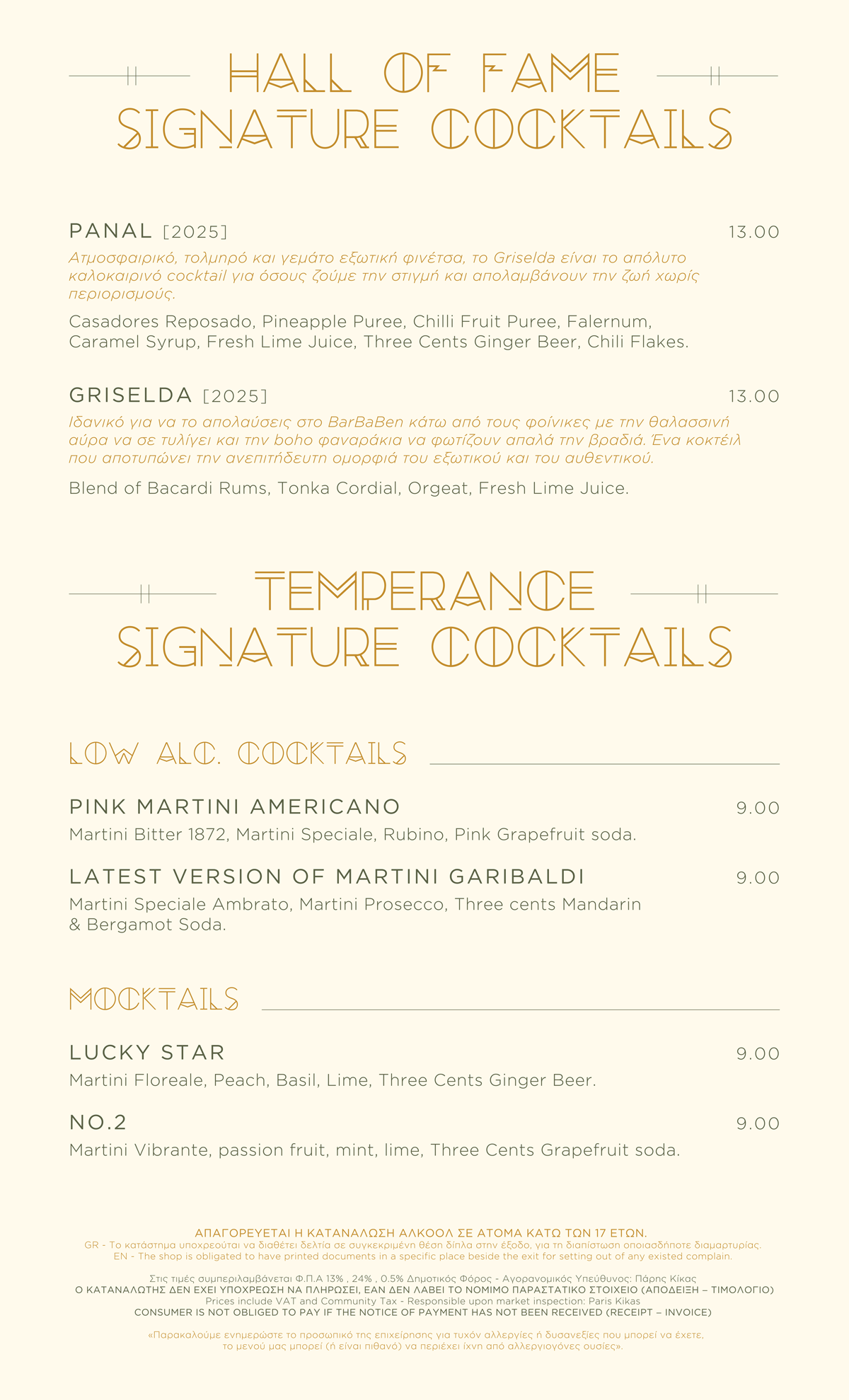 HALL OF FAME
SIGNATURE COCKTAILS

PANAL [2025] 13.00
Ατμοσφαιρικό, τολμηρό και γεμάτο εξωτική φινέτσα, το Griselda είναι το απόλυτο καλοκαιρινό cocktail για όσους ζούμε την στιγμή και απολαμβάνουν την ζωή χωρίς περιορισμούς.
Casadores Reposado, Pineapple Puree, Chilli Fruit Puree, Falernum, Caramel Syrup, Fresh Lime Juice, Three Cents Ginger Beer, Chili Flakes.

GRISELDA [2025] 13.00
Ιδανικό για να το απολαύσεις στο BarBaBen κάτω από τους φοίνικες με την θαλασσινή αύρα να σε τυλίγει και την boho φαναράκια να φωτίζουν απαλά την βραδιά. Ένα κοκτέιλ που αποτυπώνει την ανεπιτήδευτη ομορφιά του εξωτικού και του αυθεντικού.
Blend of Bacardi Rums, Tonka Cordial, Orgeat, Fresh Lime Juice.

TEMPERANCE
SIGNATURE COCKTAILS

LOW ALC. COCKTAILS

PINK MARTINI AMERICANO 9.00
Martini Bitter 1872, Martini Speciale, Rubino, Pink Grapefruit soda.

LATEST VERSION OF MARTINI GARIBALDI 9.00
Martini Speciale Ambrato, Martini Prosecco, Three cents Mandarin & Bergamot Soda.

MOCKTAILS

LUCKY STAR 9.00
Martini Floreale, Peach, Basil, Lime, Three Cents Ginger Beer.

NO.2 9.00
Martini Vibrante, passion fruit, mint, lime, Three Cents Grapefruit soda.

ΑΠΑΓΟΡΕΥΕΤΑΙ Η ΚΑΤΑΝΑΛΩΣΗ ΑΛΚΟΟΛ ΣΕ ΑΤΟΜΑ ΚΑΤΩ ΤΩΝ 17 ΕΤΩΝ.
GR - Το κατάστημα υποχρεούται να διαθέτει δελτία σε συγκεκριμένη θέση δίπλα στην έξοδο, για τη διαπίστωση οποιασδήποτε διαμαρτυρίας.
EN - The shop is obligated to have printed documents in a specific place beside the exit for setting out of any existed complain.

Στις τιμές συμπεριλαμβάνεται Φ.Π.Α 13% , 24% , 0.5% Δημοτικός Φόρος - Αγορανομικός Υπεύθυνος: Πάρης Κίκας
Ο ΚΑΤΑΝΑΛΩΤΗΣ ΔΕΝ ΕΧΕΙ ΥΠΟΧΡΕΩΣΗ ΝΑ ΠΛΗΡΩΣΕΙ, ΕΑΝ ΔΕΝ ΛΑΒΕΙ ΤΟ ΝΟΜΙΜΟ ΠΑΡΑΣΤΑΤΙΚΟ ΣΤΟΙΧΕΙΟ (ΑΠΟΔΕΙΞΗ – ΤΙΜΟΛΟΓΙΟ)
Prices include VAT and Community Tax - Responsible upon market inspection: Paris Kikas
CONSUMER IS NOT OBLIGED TO PAY IF THE NOTICE OF PAYMENT HAS NOT BEEN RECEIVED (RECEIPT – INVOICE)

«Παρακαλούμε ενημερώστε το προσωπικό της επιχείρησης για τυχόν αλλεργίες ή δυσανεξίες που μπορεί να έχετε, το μενού μας μπορεί (ή είναι πιθανό) να περιέχει ίχνη από αλλεργιογόνες ουσίες».